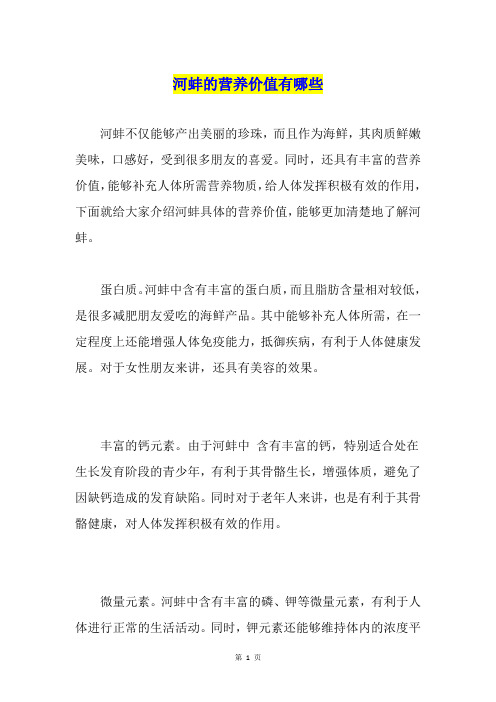 河蚌的营养价值有哪些

河蚌不仅能够产出美丽的珍珠，而且作为海鲜，其肉质鲜嫩美味，口感好，受到很多朋友的喜爱。同时，还具有丰富的营养价值，能够补充人体所需营养物质，给人体发挥积极有效的作用，下面就给大家介绍河蚌具体的营养价值，能够更加清楚地了解河蚌。

蛋白质。河蚌中含有丰富的蛋白质，而且脂肪含量相对较低，是很多减肥朋友爱吃的海鲜产品。其中能够补充人体所需，在一定程度上还能增强人体免疫能力，抵御疾病，有利于人体健康发展。对于女性朋友来讲，还具有美容的效果。

丰富的钙元素。由于河蚌中 含有丰富的钙，特别适合处在生长发育阶段的青少年，有利于其骨骼生长，增强体质，避免了因缺钙造成的发育缺陷。同时对于老年人来讲，也是有利于其骨骼健康，对人体发挥积极有效的作用。

微量元素。河蚌中含有丰富的磷、钾等微量元素，有利于人体进行正常的生活活动。同时，钾元素还能够维持体内的浓度平

第 1 页